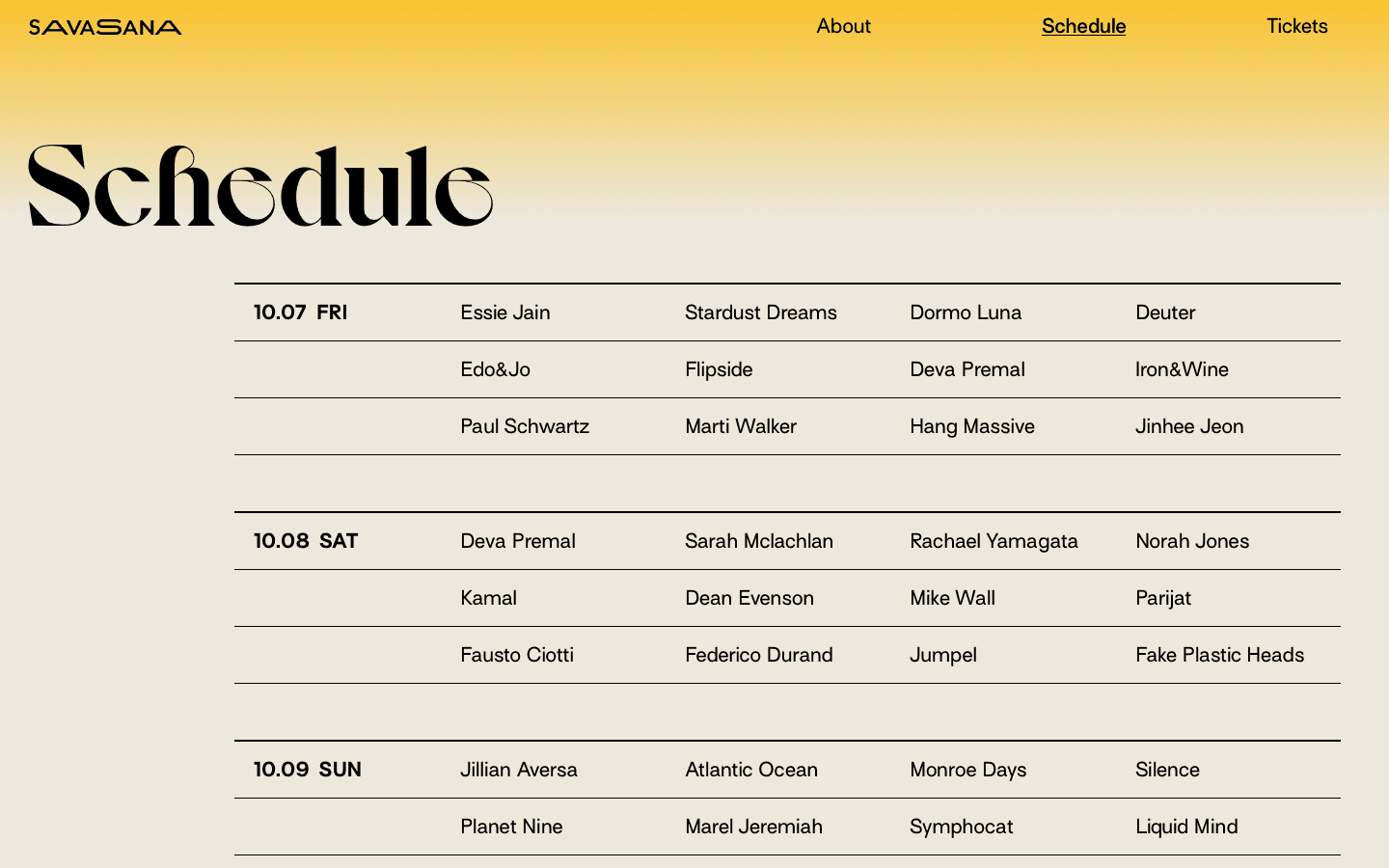 SAVASANA

About Schedule Tickets

Schedule

| 10.07 FRI | Essie Jain | Stardust Dreams | Dormo Luna | Deuter |
|---|---|---|---|---|
| | Edo&Jo | Flipside | Deva Premal | Iron&Wine |
| | Paul Schwartz | Marti Walker | Hang Massive | Jinhee Jeon |

| 10.08 SAT | Deva Premal | Sarah Mclachlan | Rachael Yamagata | Norah Jones |
|---|---|---|---|---|
| | Kamal | Dean Evenson | Mike Wall | Parijat |
| | Fausto Ciotti | Federico Durand | Jumpel | Fake Plastic Heads |

| 10.09 SUN | Jillian Aversa | Atlantic Ocean | Monroe Days | Silence |
|---|---|---|---|---|
| | Planet Nine | Marel Jeremiah | Symphocat | Liquid Mind |